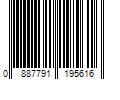 0 887791 195616